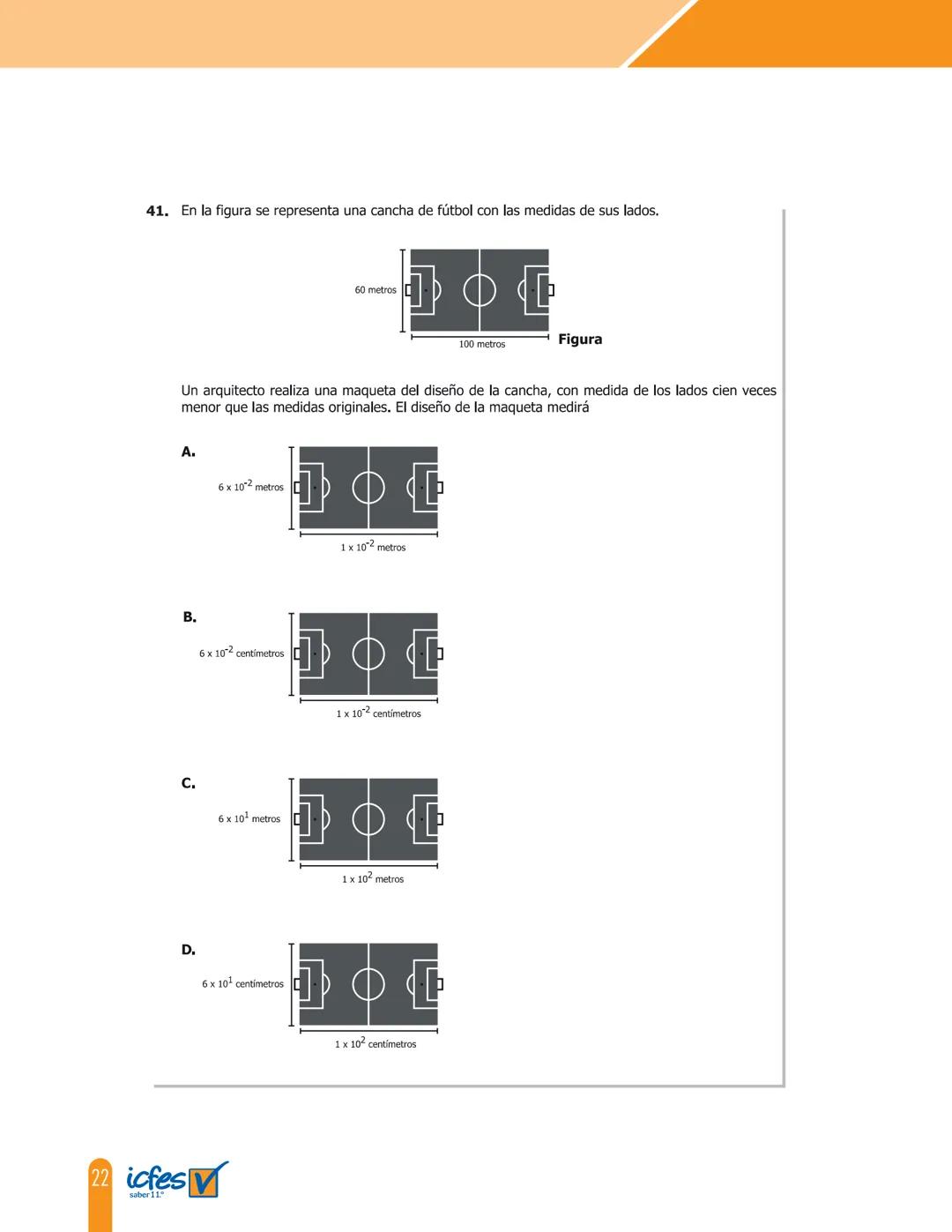 41. En la figura se representa una cancha de fútbol con las medidas de sus lados.

60 metros

100 metros

Figura

Un arquitecto realiza una maqueta del diseño de la cancha, con medida de los lados cien veces menor que las medidas originales. El diseño de la maqueta medirá

A.

$6 \times 10^{-2}$ metros

$1 \times 10^{-2}$ metros

B.

$6 \times 10^{-2}$ centímetros

$1 \times 10^{-2}$ centímetros

C.

$6 \times 10^{1}$ metros

$1 \times 10^{2}$ metros

D.

$6 \times 10^{1}$ centímetros

$1 \times 10^{2}$ centímetros

22 icfes saber 11.°